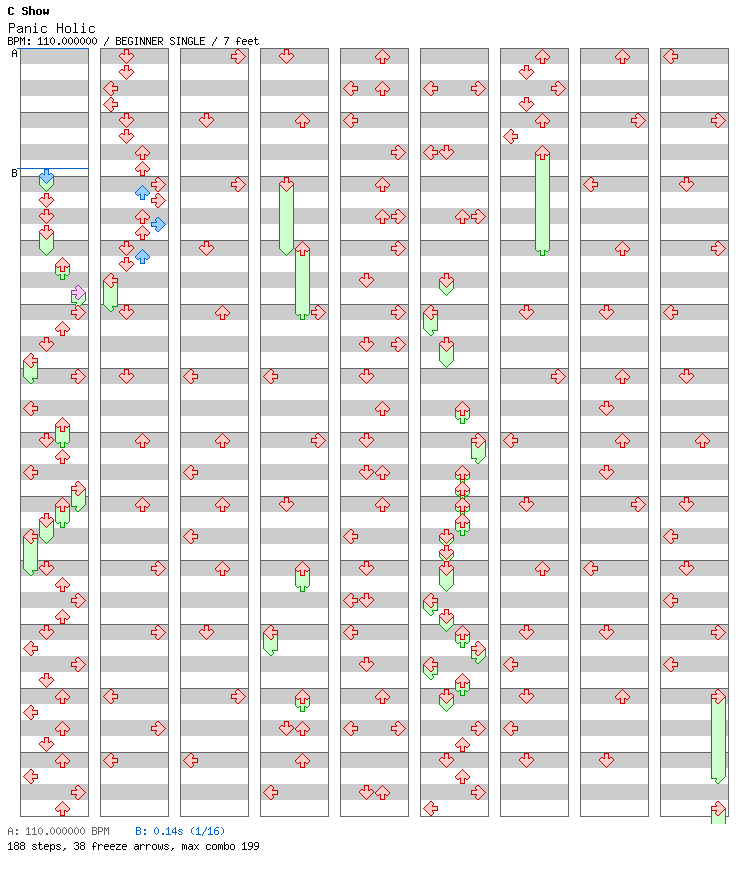 C Show
Panic Holic
BPM: 110.000000 / BEGINNER SINGLE / 7 feet

A
B

A: 110.000000 BPM B: 0.14s (1/16)
188 steps, 38 freeze arrows, max combo 199